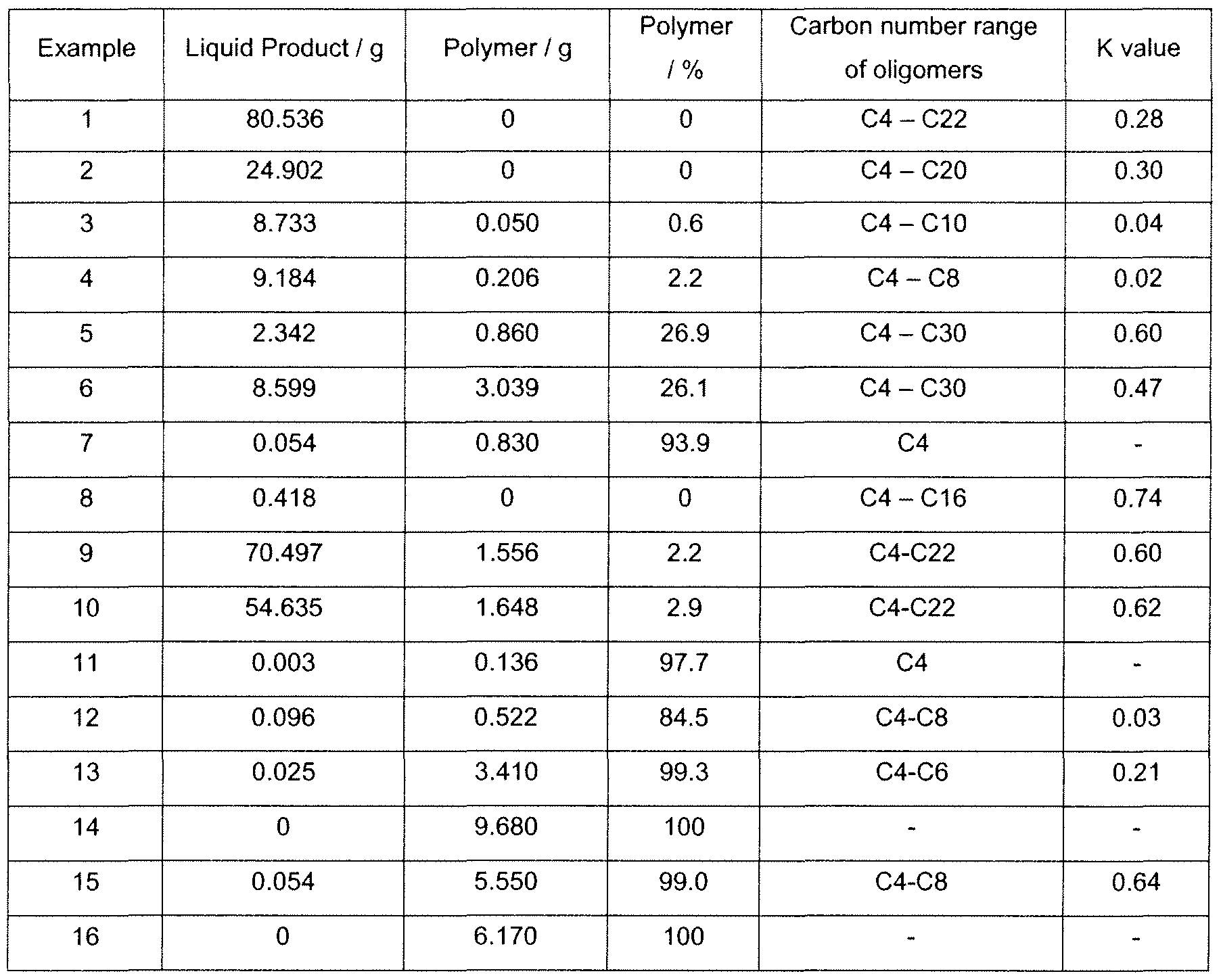 | Example | Liquid Product / g | Polymer / g | Polymer / % | Carbon number range of oligomers | K value |
|---|---|---|---|---|---|
| 1 | 80.536 | 0 | 0 | C4 – C22 | 0.28 |
| 2 | 24.902 | 0 | 0 | C4 – C20 | 0.30 |
| 3 | 8.733 | 0.050 | 0.6 | C4 – C10 | 0.04 |
| 4 | 9.184 | 0.206 | 2.2 | C4 – C8 | 0.02 |
| 5 | 2.342 | 0.860 | 26.9 | C4 – C30 | 0.60 |
| 6 | 8.599 | 3.039 | 26.1 | C4 – C30 | 0.47 |
| 7 | 0.054 | 0.830 | 93.9 | C4 | - |
| 8 | 0.418 | 0 | 0 | C4 – C16 | 0.74 |
| 9 | 70.497 | 1.556 | 2.2 | C4-C22 | 0.60 |
| 10 | 54.635 | 1.648 | 2.9 | C4-C22 | 0.62 |
| 11 | 0.003 | 0.136 | 97.7 | C4 | - |
| 12 | 0.096 | 0.522 | 84.5 | C4-C8 | 0.03 |
| 13 | 0.025 | 3.410 | 99.3 | C4-C6 | 0.21 |
| 14 | 0 | 9.680 | 100 | - | - |
| 15 | 0.054 | 5.550 | 99.0 | C4-C8 | 0.64 |
| 16 | 0 | 6.170 | 100 | - | - |